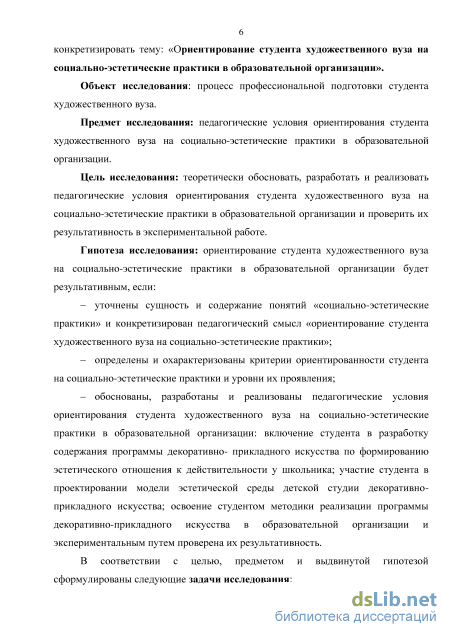 6

конкретизировать тему: «**Ориентирование студента художественного вуза на социально-эстетические практики в образовательной организации».**

**Объект исследования**: процесс профессиональной подготовки студента художественного вуза.

**Предмет исследования:** педагогические условия ориентирования студента художественного вуза на социально-эстетические практики в образовательной организации.

**Цель исследования:** теоретически обосновать, разработать и реализовать педагогические условия ориентирования студента художественного вуза на социально-эстетические практики в образовательной организации и проверить их результативность в экспериментальной работе.

**Гипотеза исследования:** ориентирование студента художественного вуза на социально-эстетические практики в образовательной организации будет результативным, если:

– уточнены сущность и содержание понятий «социально-эстетические практики» и конкретизирован педагогический смысл «ориентирование студента художественного вуза на социально-эстетические практики»;

– определены и охарактеризованы критерии ориентированности студента на социально-эстетические практики и уровни их проявления;

– обоснованы, разработаны и реализованы педагогические условия ориентирования студента художественного вуза на социально-эстетические практики в образовательной организации: включение студента в разработку содержания программы декоративно- прикладного искусства по формированию эстетического отношения к действительности у школьника; участие студента в проектировании модели эстетической среды детской студии декоративно-прикладного искусства; освоение студентом методики реализации программы декоративно-прикладного искусства в образовательной организации и экспериментальным путем проверена их результативность.

В соответствии с целью, предметом и выдвинутой гипотезой сформулированы следующие **задачи исследования**:

dsLib.net
библиотека диссертаций